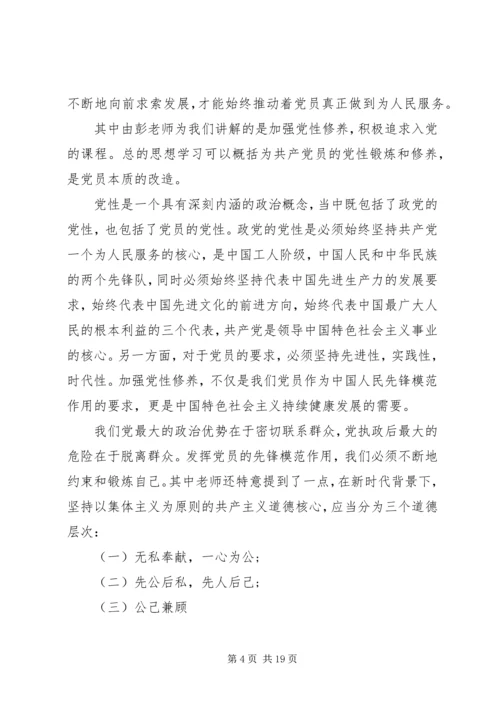 不断地向前求索发展，才能始终推动着党员真正做到为人民服务。

其中由彭老师为我们讲解的是加强党性修养，积极追求入党的课程。总的思想学习可以概括为共产党员的党性锻炼和修养，是党员本质的改造。

党性是一个具有深刻内涵的政治概念，当中既包括了政党的党性，也包括了党员的党性。政党的党性是必须始终坚持共产党一个为人民服务的核心，是中国工人阶级，中国人民和中华民族的两个先锋队，同时必须始终坚持代表中国先进生产力的发展要求，始终代表中国先进文化的前进方向，始终代表中国最广大人民的根本利益的三个代表，共产党是领导中国特色社会主义事业的核心。另一方面，对于党员的要求，必须坚持先进性，实践性，时代性。加强党性修养，不仅是我们党员作为中国人民先锋模范作用的要求，更是中国特色社会主义持续健康发展的需要。

我们党最大的政治优势在于密切联系群众，党执政后最大的危险在于脱离群众。发挥党员的先锋模范作用，我们必须不断地约束和锻炼自己。其中老师还特意提到了一点，在新时代背景下，坚持以集体主义为原则的共产主义道德核心，应当分为三个道德层次：

（一）无私奉献，一心为公；

（二）先公后私，先人后己；

（三）公己兼顾

第 4 页 共 19 页